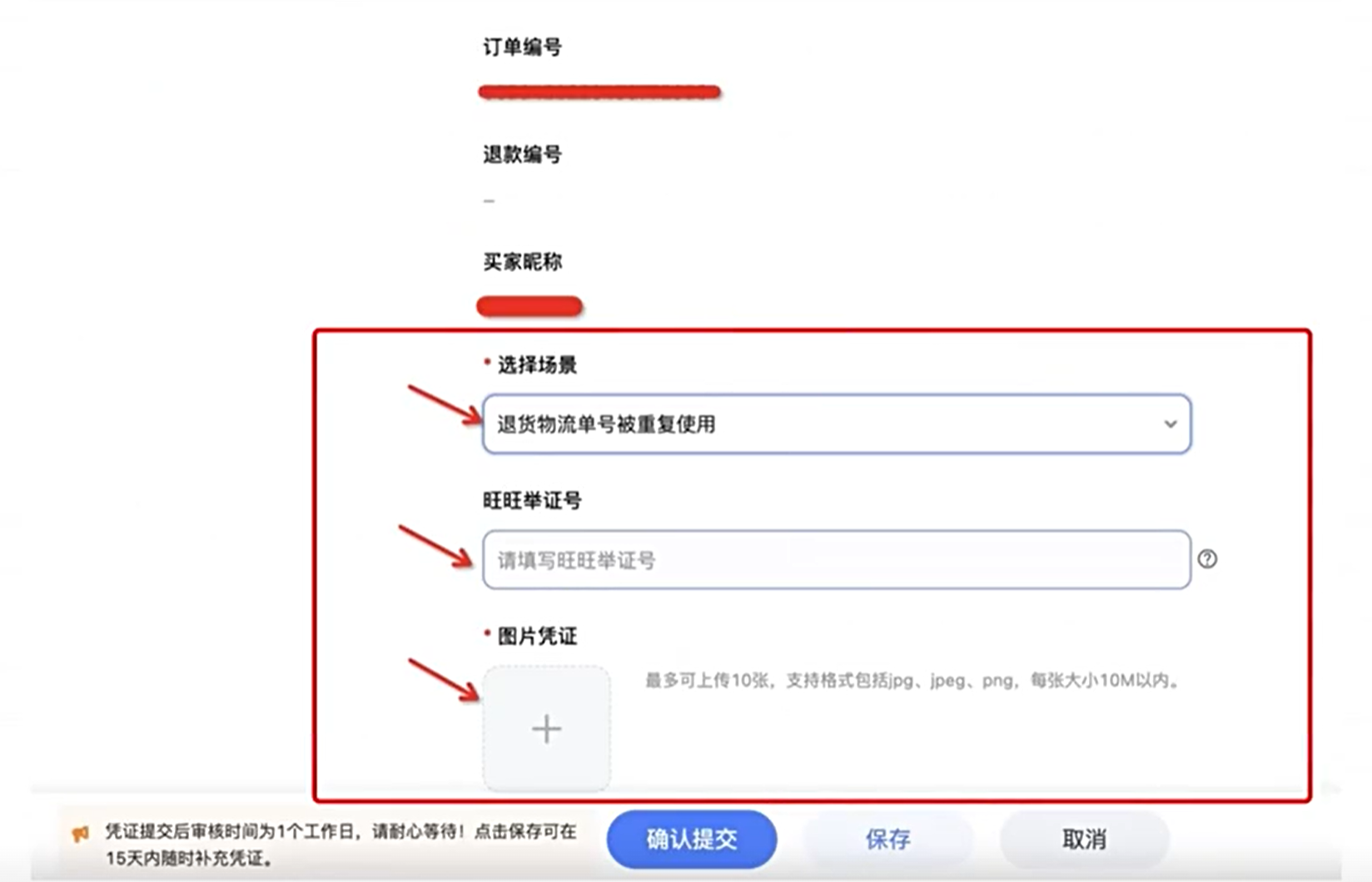 订单编号

退款编号

–

买家昵称

* 选择场景

退货物流单号被重复使用

旺旺举证号

请填写旺旺举证号

* 图片凭证

最多可上传10张，支持格式包括jpg、jpeg、png，每张大小10M以内。

+

凭证提交后审核时间为1个工作日，请耐心等待！点击保存可在15天内随时补充凭证。

确认提交

保存

取消